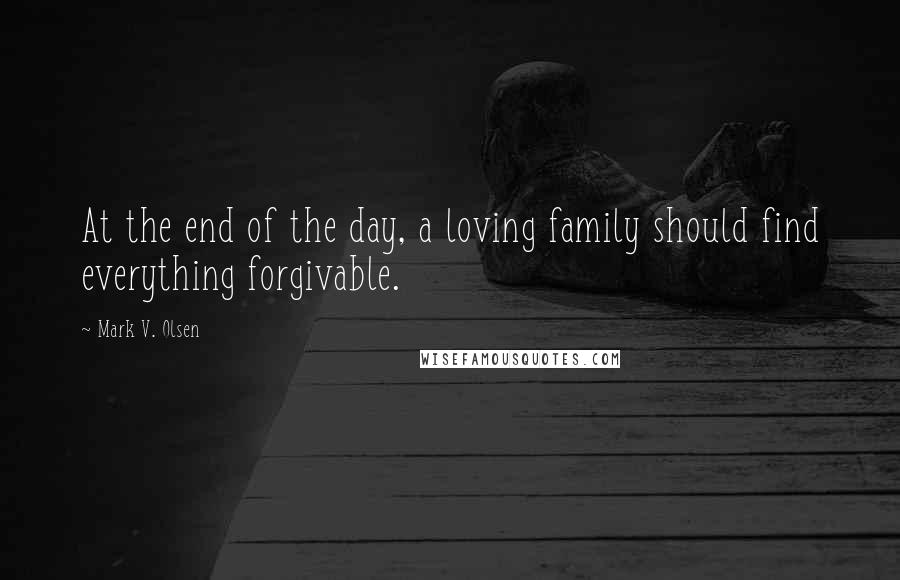 At the end of the day, a loving family should find everything forgivable.

~ Mark V. Olsen

WISEFAMOUSQUOTES.COM